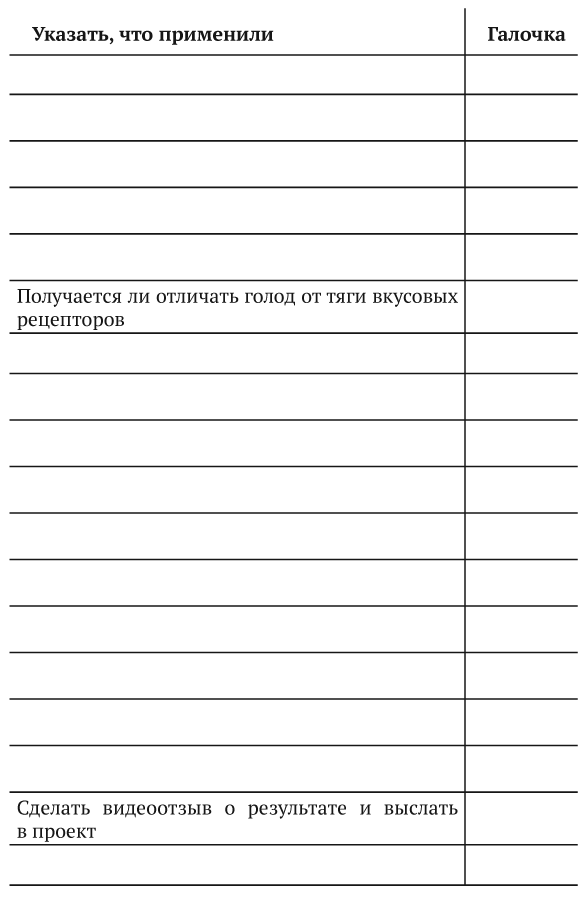 | Указать, что применили | Галочка |
|---|---|
| | |
| | |
| | |
| | |
| | |
| Получается ли отличать голод от тяги вкусовых рецепторов | |
| | |
| | |
| | |
| | |
| | |
| | |
| | |
| | |
| | |
| | |
| Сделать видеоотзыв о результате и выслать в проект | |
| | |